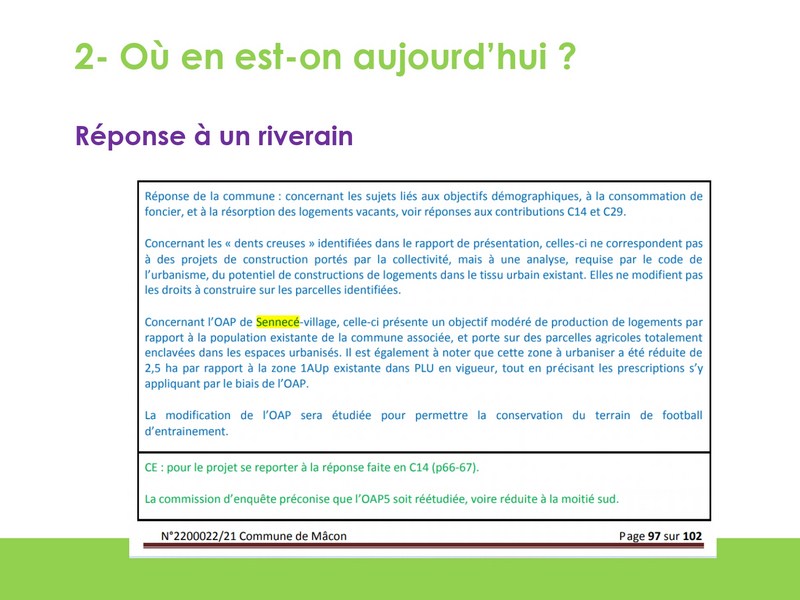 2- Où en est-on aujourd'hui ?

Réponse à un riverain

Réponse de la commune : concernant les sujets liés aux objectifs démographiques, à la consommation de foncier, et à la résorption des logements vacants, voir réponses aux contributions C14 et C29.

Concernant les « dents creuses » identifiées dans le rapport de présentation, celles-ci ne correspondent pas à des projets de construction portés par la collectivité, mais à une analyse, requise par le code de l'urbanisme, du potentiel de constructions de logements dans le tissu urbain existant. Elles ne modifient pas les droits à construire sur les parcelles identifiées.

Concernant l'OAP de Sennecé-village, celle-ci présente un objectif modéré de production de logements par rapport à la population existante de la commune associée, et porte sur des parcelles agricoles totalement enclavées dans les espaces urbanisés. Il est également à noter que cette zone à urbaniser a été réduite de 2,5 ha par rapport à la zone 1AUp existante dans PLU en vigueur, tout en précisant les prescriptions s'y appliquant par le biais de l'OAP.

La modification de l'OAP sera étudiée pour permettre la conservation du terrain de football d'entrainement.

CE : pour le projet se reporter à la réponse faite en C14 (p66-67).

La commission d'enquête préconise que l'OAP5 soit réétudiée, voire réduite à la moitié sud.

N°2200022/21 Commune de Mâcon

Page 97 sur 102